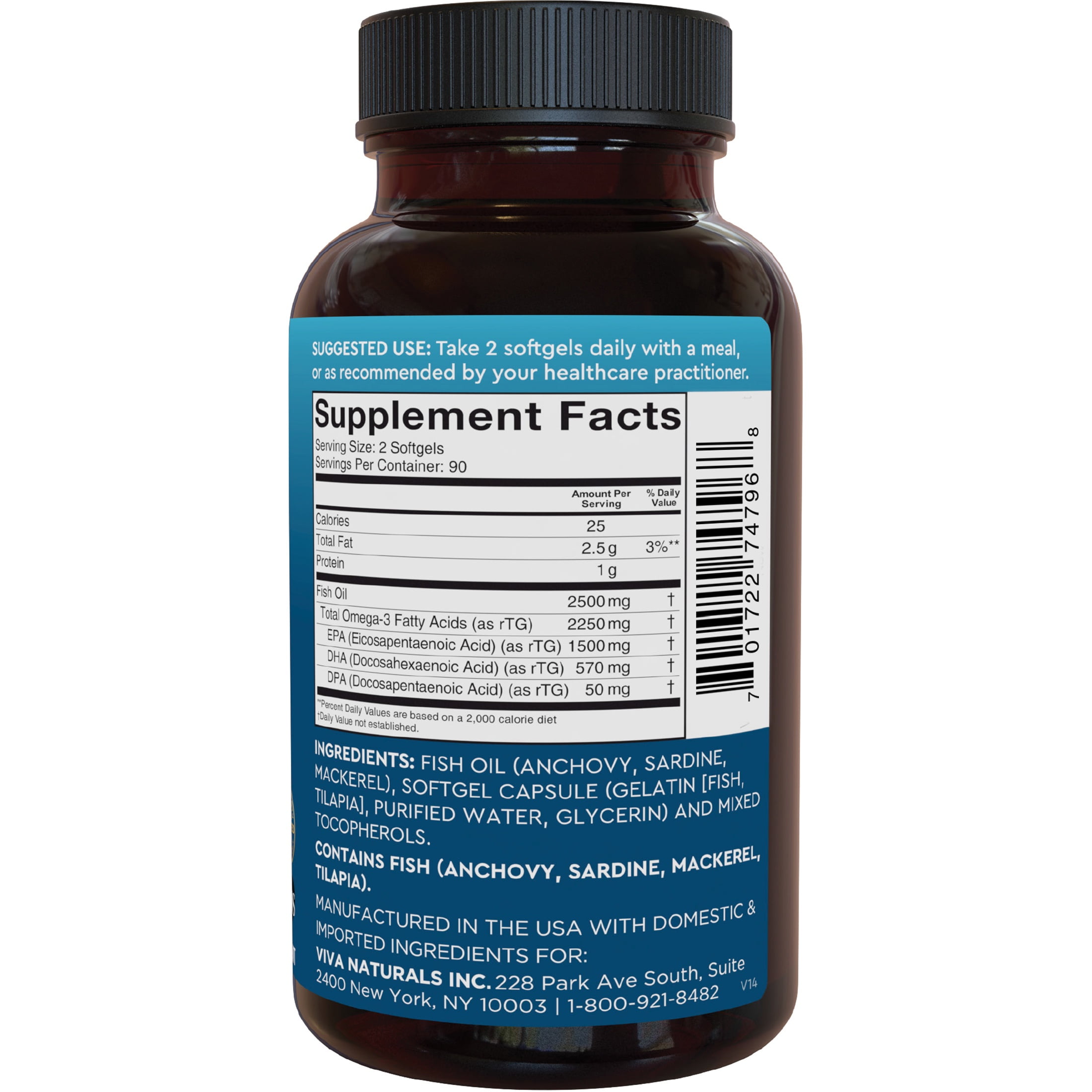 SUGGESTED USE: Take 2 softgels daily with a meal, or as recommended by your healthcare practitioner.

Supplement Facts
Serving Size: 2 Softgels
Servings Per Container: 90

| | Amount Per Serving | % Daily Value |
|---|---|---|
| Calories | 25 | |
| Total Fat | 2.5 g | 3%** |
| Protein | 1 g | |
| Fish Oil | 2500 mg | † |
| Total Omega-3 Fatty Acids (as rTG) | 2250 mg | † |
| EPA (Eicosapentaenoic Acid) (as rTG) | 1500 mg | † |
| DHA (Docosahexaenoic Acid) (as rTG) | 570 mg | † |
| DPA (Docosapentaenoic Acid) (as rTG) | 50 mg | † |

**Percent Daily Values are based on a 2,000 calorie diet
†Daily Value not established.

7 01722 74796 8

INGREDIENTS: FISH OIL (ANCHOVY, SARDINE, MACKEREL), SOFTGEL CAPSULE (GELATIN [FISH, TILAPIA], PURIFIED WATER, GLYCERIN) AND MIXED TOCOPHEROLS.

CONTAINS FISH (ANCHOVY, SARDINE, MACKEREL, TILAPIA).

MANUFACTURED IN THE USA WITH DOMESTIC & IMPORTED INGREDIENTS FOR:
VIVA NATURALS INC. 228 Park Ave South, Suite 2400 New York, NY 10003 | 1-800-921-8482

V14